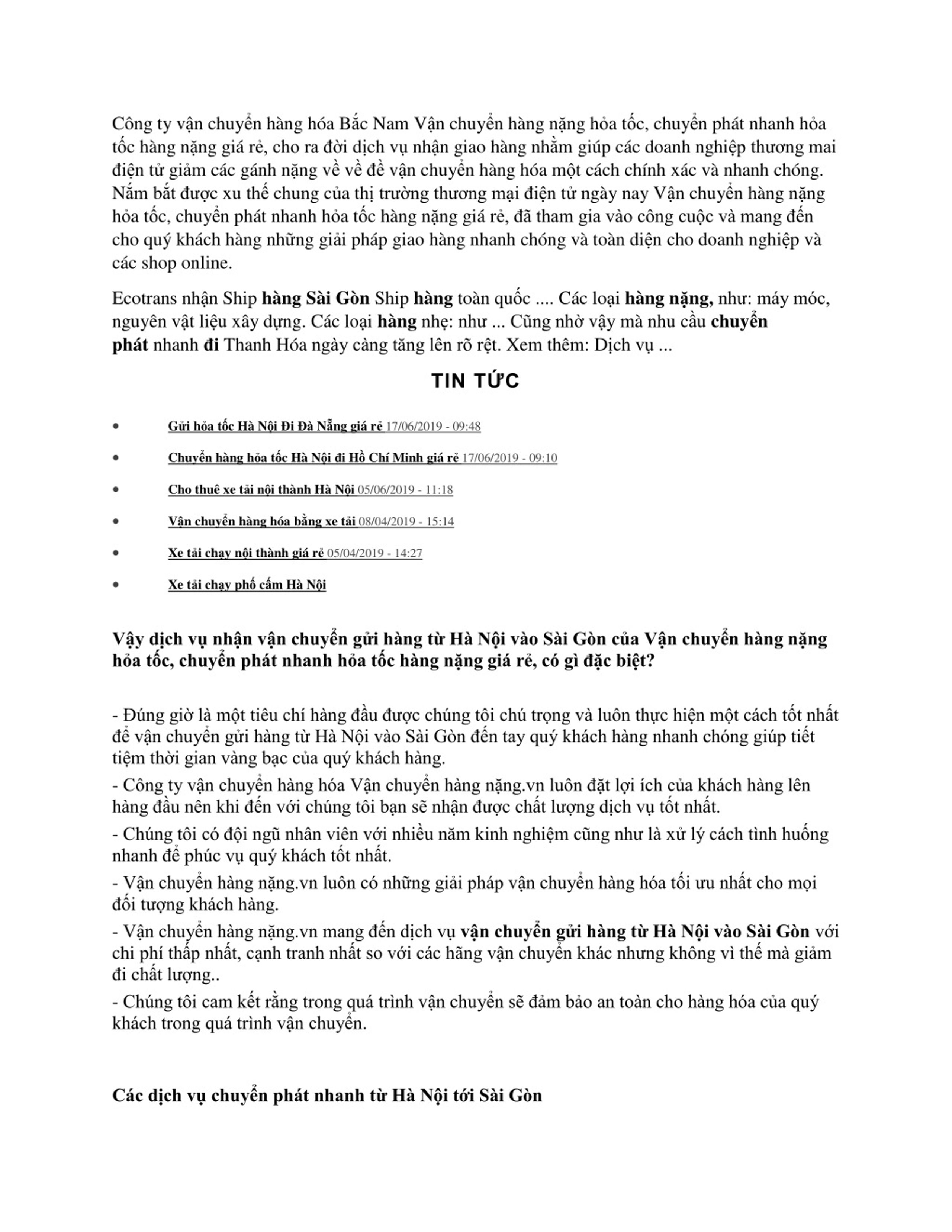 Công ty vận chuyển hàng hóa Bắc Nam Vận chuyển hàng nặng hỏa tốc, chuyển phát nhanh hỏa tốc hàng nặng giá rẻ, cho ra đời dịch vụ nhận giao hàng nhằm giúp các doanh nghiệp thương mai điện tử giảm các gánh nặng về về đề vận chuyển hàng hóa một cách chính xác và nhanh chóng. Nắm bắt được xu thế chung của thị trường thương mại điện tử ngày nay Vận chuyển hàng nặng hỏa tốc, chuyển phát nhanh hỏa tốc hàng nặng giá rẻ, đã tham gia vào công cuộc và mang đến cho quý khách hàng những giải pháp giao hàng nhanh chóng và toàn diện cho doanh nghiệp và các shop online.

Ecotrans nhận Ship hàng Sài Gòn Ship hàng toàn quốc .... Các loại hàng nặng, như: máy móc, nguyên vật liệu xây dựng. Các loại hàng nhẹ: như ... Cũng nhờ vậy mà nhu cầu chuyển phát nhanh đi Thanh Hóa ngày càng tăng lên rõ rệt. Xem thêm: Dịch vụ ...

TIN TỨC

- Gửi hỏa tốc Hà Nội Đi Đà Nẵng giá rẻ 17/06/2019 - 09:48
- Chuyển hàng hỏa tốc Hà Nội đi Hồ Chí Minh giá rẻ 17/06/2019 - 09:10
- Cho thuê xe tải nội thành Hà Nội 05/06/2019 - 11:18
- Vận chuyển hàng hóa bằng xe tải 08/04/2019 - 15:14
- Xe tải chạy nội thành giá rẻ 05/04/2019 - 14:27
- Xe tải chạy phố cấm Hà Nội

Vậy dịch vụ nhận vận chuyển gửi hàng từ Hà Nội vào Sài Gòn của Vận chuyển hàng nặng hỏa tốc, chuyển phát nhanh hỏa tốc hàng nặng giá rẻ, có gì đặc biệt?

- Đúng giờ là một tiêu chí hàng đầu được chúng tôi chú trọng và luôn thực hiện một cách tốt nhất để vận chuyển gửi hàng từ Hà Nội vào Sài Gòn đến tay quý khách hàng nhanh chóng giúp tiết tiệm thời gian vàng bạc của quý khách hàng.

- Công ty vận chuyển hàng hóa Vận chuyển hàng nặng.vn luôn đặt lợi ích của khách hàng lên hàng đầu nên khi đến với chúng tôi bạn sẽ nhận được chất lượng dịch vụ tốt nhất.

- Chúng tôi có đội ngũ nhân viên với nhiều năm kinh nghiệm cũng như là xử lý cách tình huống nhanh để phúc vụ quý khách tốt nhất.

- Vận chuyển hàng nặng.vn luôn có những giải pháp vận chuyển hàng hóa tối ưu nhất cho mọi đối tượng khách hàng.

- Vận chuyển hàng nặng.vn mang đến dịch vụ vận chuyển gửi hàng từ Hà Nội vào Sài Gòn với chi phí thấp nhất, cạnh tranh nhất so với các hãng vận chuyển khác nhưng không vì thế mà giảm đi chất lượng..

- Chúng tôi cam kết rằng trong quá trình vận chuyển sẽ đảm bảo an toàn cho hàng hóa của quý khách trong quá trình vận chuyển.

Các dịch vụ chuyển phát nhanh từ Hà Nội tới Sài Gòn